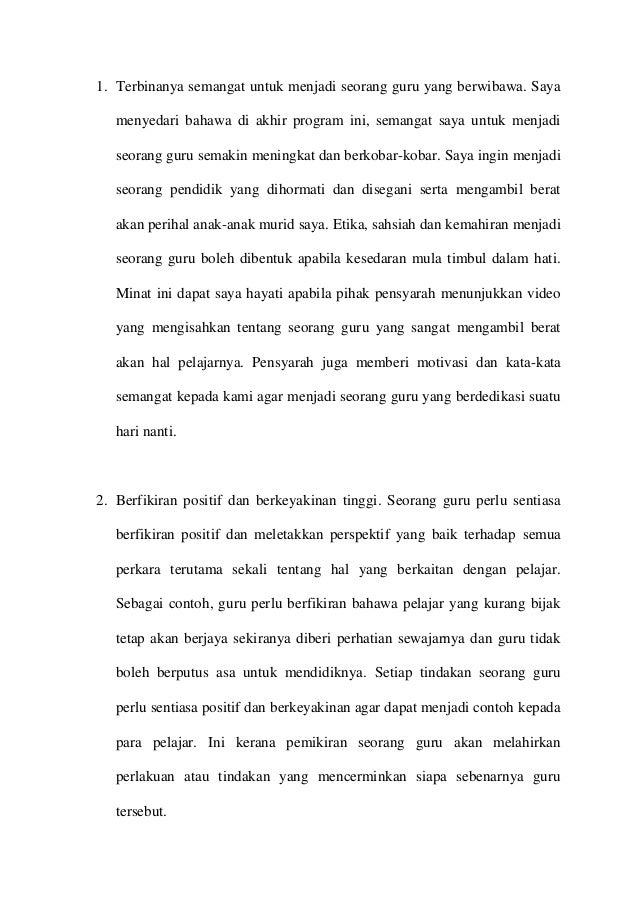 1. Terbinanya semangat untuk menjadi seorang guru yang berwibawa. Saya menyedari bahawa di akhir program ini, semangat saya untuk menjadi seorang guru semakin meningkat dan berkobar-kobar. Saya ingin menjadi seorang pendidik yang dihormati dan disegani serta mengambil berat akan perihal anak-anak murid saya. Etika, sahsiah dan kemahiran menjadi seorang guru boleh dibentuk apabila kesedaran mula timbul dalam hati. Minat ini dapat saya hayati apabila pihak pensyarah menunjukkan video yang mengisahkan tentang seorang guru yang sangat mengambil berat akan hal pelajarnya. Pensyarah juga memberi motivasi dan kata-kata semangat kepada kami agar menjadi seorang guru yang berdedikasi suatu hari nanti.

2. Berfikiran positif dan berkeyakinan tinggi. Seorang guru perlu sentiasa berfikiran positif dan meletakkan perspektif yang baik terhadap semua perkara terutama sekali tentang hal yang berkaitan dengan pelajar. Sebagai contoh, guru perlu berfikiran bahawa pelajar yang kurang bijak tetap akan berjaya sekiranya diberi perhatian sewajarnya dan guru tidak boleh berputus asa untuk mendidiknya. Setiap tindakan seorang guru perlu sentiasa positif dan berkeyakinan agar dapat menjadi contoh kepada para pelajar. Ini kerana pemikiran seorang guru akan melahirkan perlakuan atau tindakan yang mencerminkan siapa sebenarnya guru tersebut.